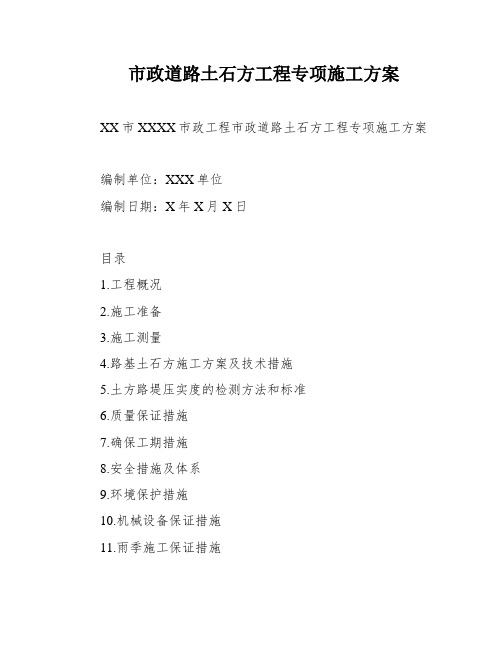 市政道路土石方工程专项施工方案

XX 市 XXXX 市政工程市政道路土石方工程专项施工方案

编制单位：XXX 单位

编制日期：X 年 X 月 X 日

目录

1.工程概况

2.施工准备

3.施工测量

4.路基土石方施工方案及技术措施

5.土方路堤压实度的检测方法和标准

6.质量保证措施

7.确保工期措施

8.安全措施及体系

9.环境保护措施

10.机械设备保证措施

11.雨季施工保证措施